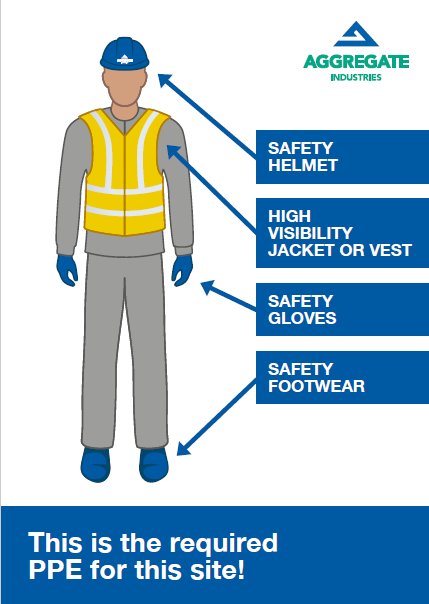 AGGREGATE
INDUSTRIES

SAFETY
HELMET

HIGH
VISIBILITY
JACKET OR VEST

SAFETY
GLOVES

SAFETY
FOOTWEAR

This is the required
PPE for this site!